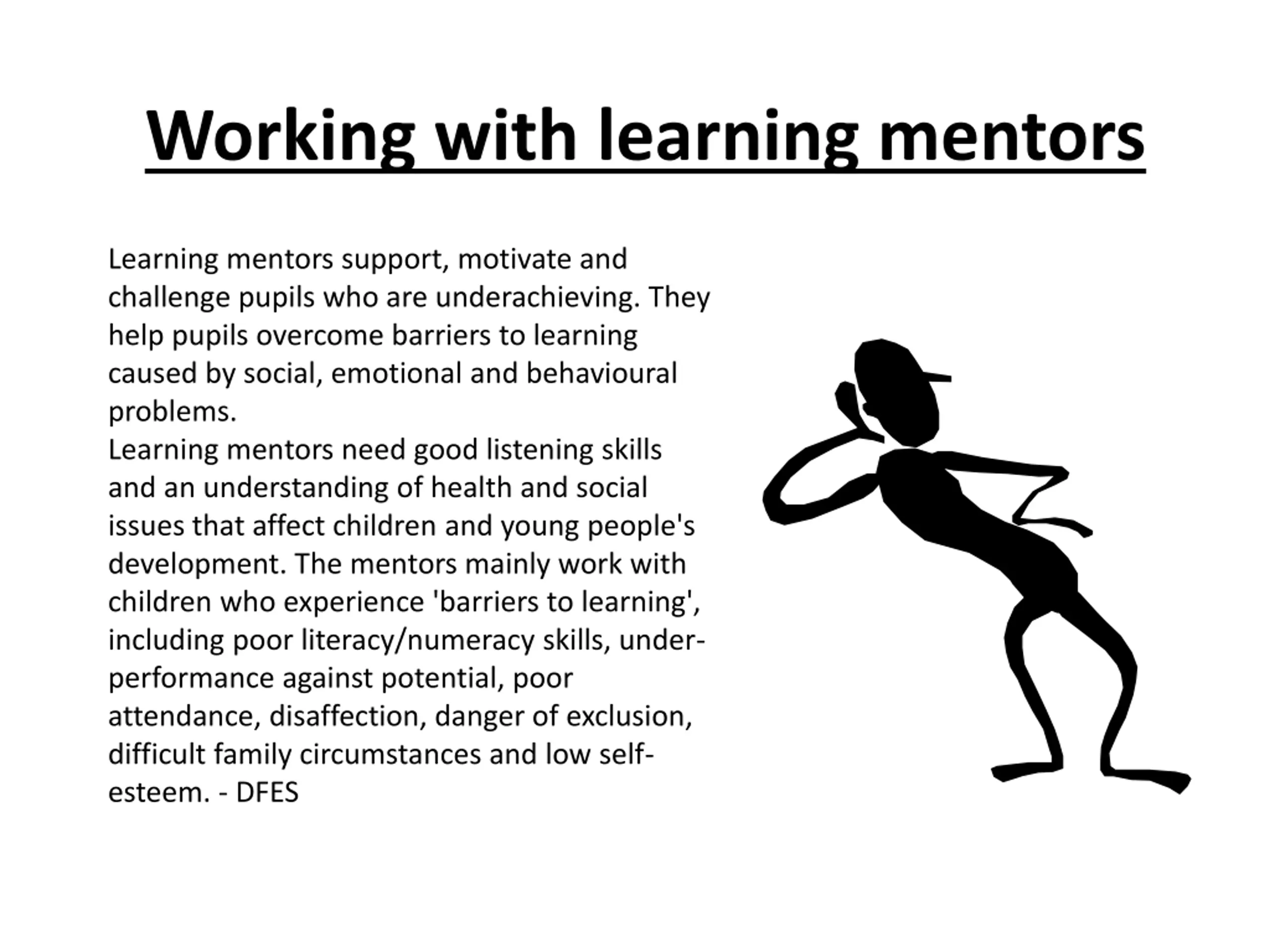 Working with learning mentors

Learning mentors support, motivate and challenge pupils who are underachieving. They help pupils overcome barriers to learning caused by social, emotional and behavioural problems.

Learning mentors need good listening skills and an understanding of health and social issues that affect children and young people's development. The mentors mainly work with children who experience 'barriers to learning', including poor literacy/numeracy skills, under-performance against potential, poor attendance, disaffection, danger of exclusion, difficult family circumstances and low self-esteem. - DFES